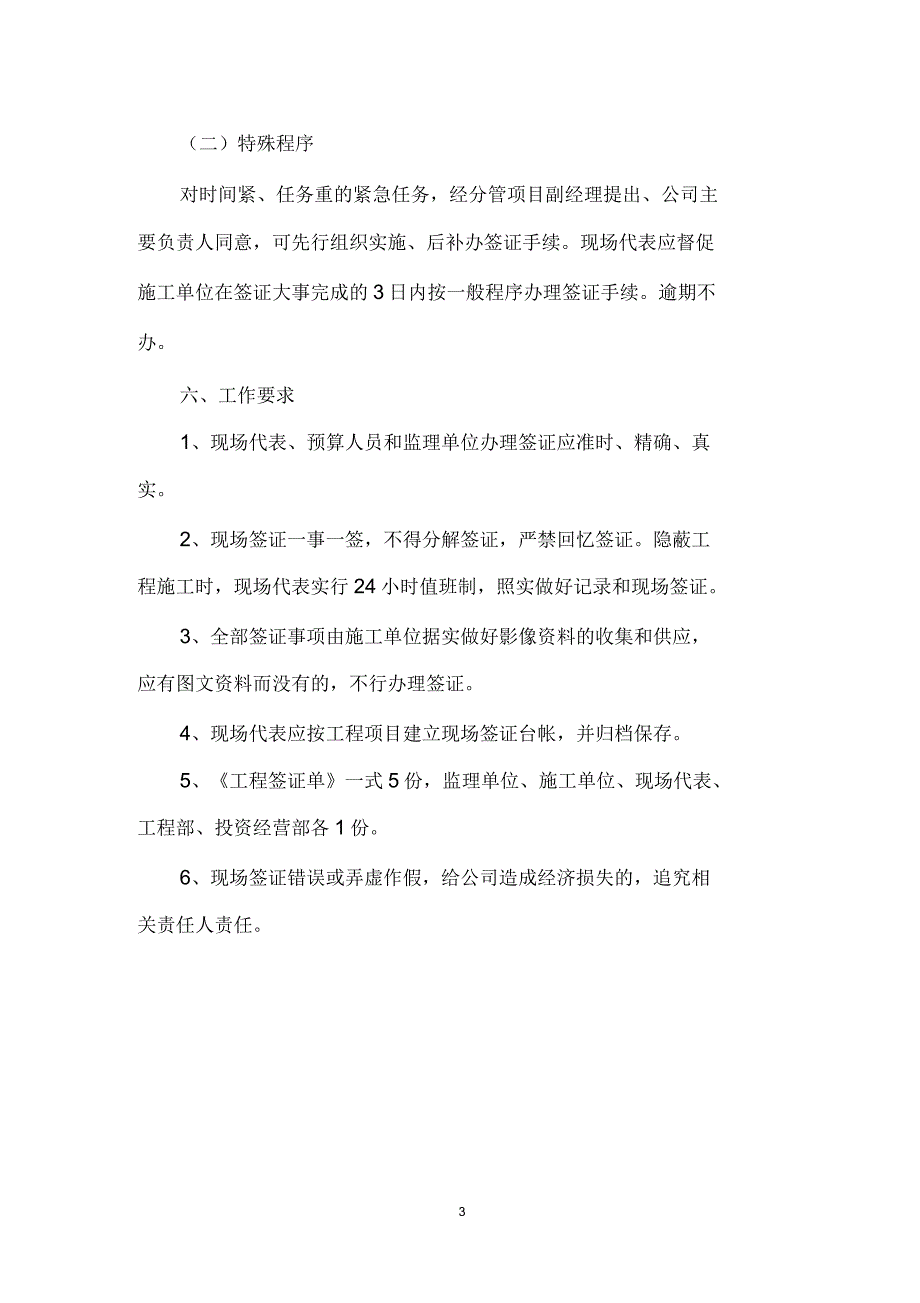 （二）特殊程序

对时间紧、任务重的紧急任务，经分管项目副经理提出、公司主要负责人同意，可先行组织实施、后补办签证手续。现场代表应督促施工单位在签证大事完成的 3 日内按一般程序办理签证手续。逾期不办。

六、工作要求

1、现场代表、预算人员和监理单位办理签证应准时、精确、真实。

2、现场签证一事一签，不得分解签证，严禁回忆签证。隐蔽工程施工时，现场代表实行 24 小时值班制，照实做好记录和现场签证。

3、全部签证事项由施工单位据实做好影像资料的收集和供应，应有图文资料而没有的，不行办理签证。

4、现场代表应按工程项目建立现场签证台帐，并归档保存。

5、《工程签证单》一式 5 份，监理单位、施工单位、现场代表、工程部、投资经营部各 1 份。

6、现场签证错误或弄虚作假，给公司造成经济损失的，追究相关责任人责任。

3